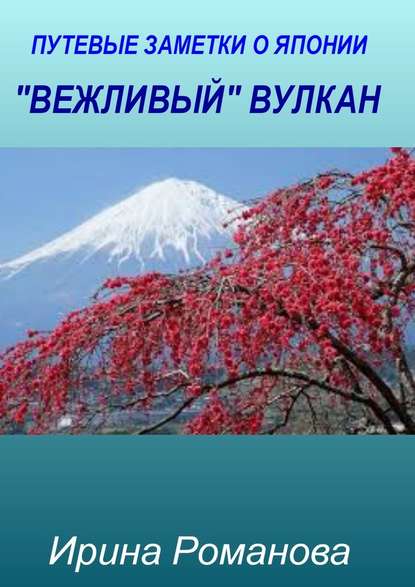 ПУТЕВЫЕ ЗАМЕТКИ О ЯПОНИИ

"ВЕЖЛИВЫЙ" ВУЛКАН

Ирина Романова